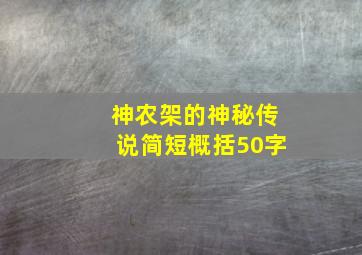 神农架的神秘传说简短概括50字